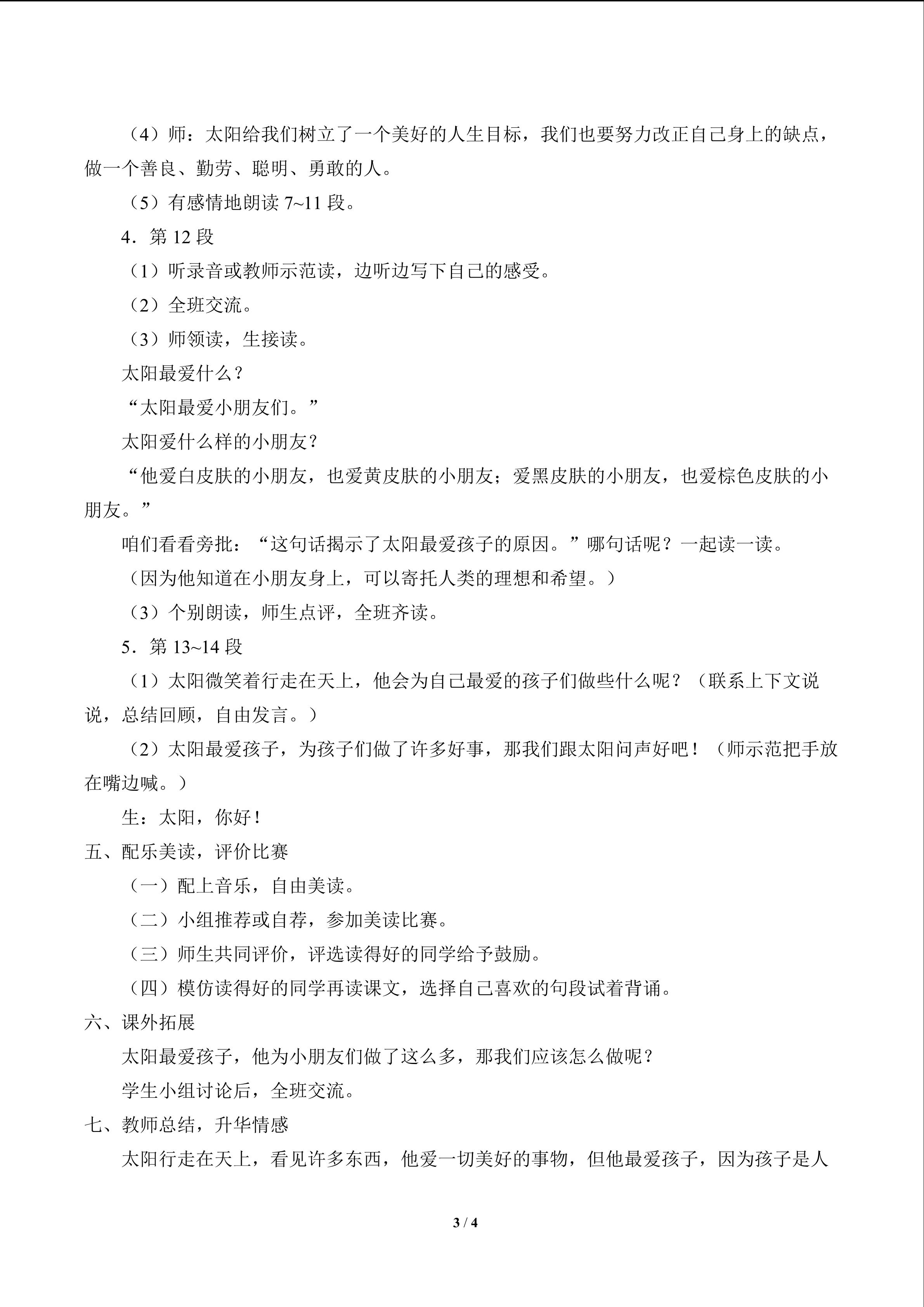 （4）师：太阳给我们树立了一个美好的人生目标，我们也要努力改正自己身上的缺点，做一个善良、勤劳、聪明、勇敢的人。

（5）有感情地朗读7~11段。

4．第12段

（1）听录音或教师示范读，边听边写下自己的感受。

（2）全班交流。

（3）师领读，生接读。

太阳最爱什么？

“太阳最爱小朋友们。”

太阳爱什么样的小朋友？

“他爱白皮肤的小朋友，也爱黄皮肤的小朋友；爱黑皮肤的小朋友，也爱棕色皮肤的小朋友。”

咱们看看旁批：“这句话揭示了太阳最爱孩子的原因。”哪句话呢？一起读一读。

（因为他知道在小朋友身上，可以寄托人类的理想和希望。）

（3）个别朗读，师生点评，全班齐读。

5．第13~14段

（1）太阳微笑着行走在天上，他会为自己最爱的孩子们做些什么呢？（联系上下文说说，总结回顾，自由发言。）

（2）太阳最爱孩子，为孩子们做了许多好事，那我们跟太阳问声好吧！（师示范把手放在嘴边喊。）

生：太阳，你好！

五、配乐美读，评价比赛

（一）配上音乐，自由美读。

（二）小组推荐或自荐，参加美读比赛。

（三）师生共同评价，评选读得好的同学给予鼓励。

（四）模仿读得好的同学再读课文，选择自己喜欢的句段试着背诵。

六、课外拓展

太阳最爱孩子，他为小朋友们做了这么多，那我们应该怎么做呢？

学生小组讨论后，全班交流。

七、教师总结，升华情感

太阳行走在天上，看见许多东西，他爱一切美好的事物，但他最爱孩子，因为孩子是人

3 / 4